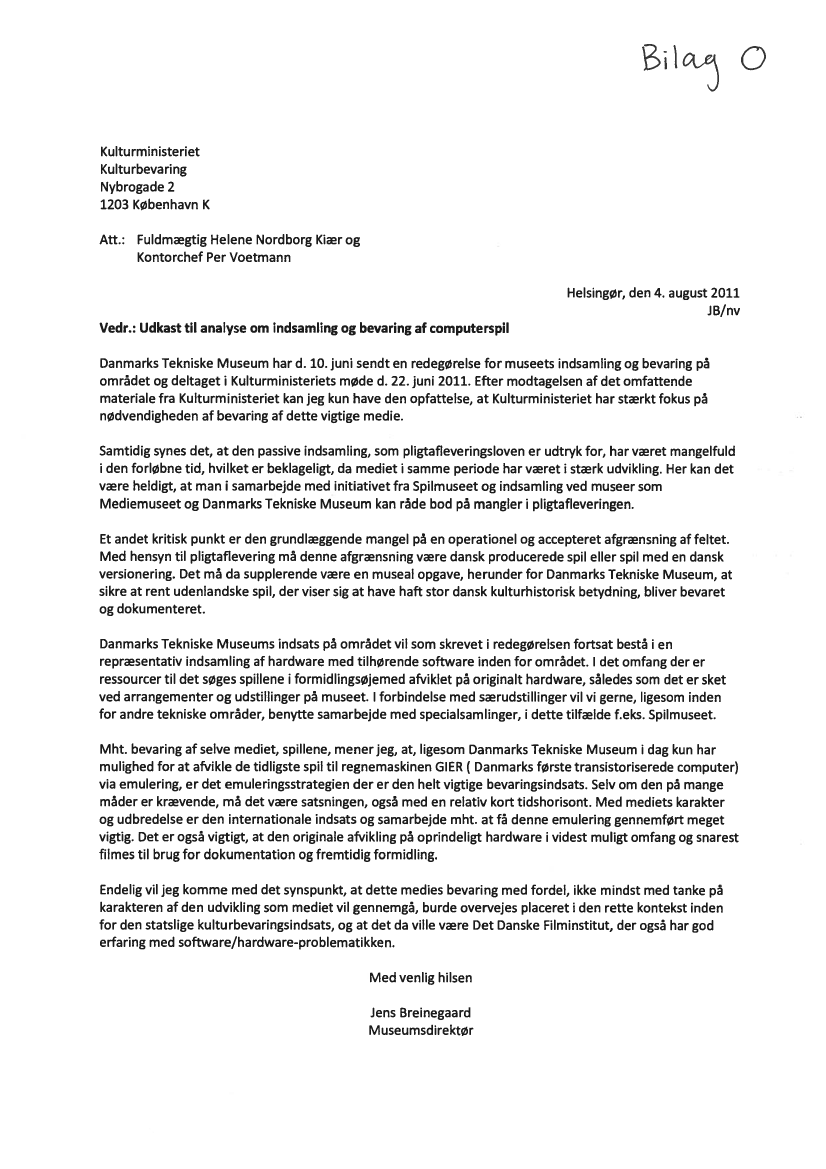 Bilag O

Kulturministeriet
Kulturbevaring
Nybrogade 2
1203 København K

Att.: Fuldmægtig Helene Nordborg Kiær og
Kontorchef Per Voetmann

Helsingør, den 4. august 2011
JB/nv

Vedr.: Udkast til analyse om indsamling og bevaring af computerspil

Danmarks Tekniske Museum har d. 10. juni sendt en redegørelse for museets indsamling og bevaring på området og deltaget i Kulturministeriets møde d. 22. juni 2011. Efter modtagelsen af det omfattende materiale fra Kulturministeriet kan jeg kun have den opfattelse, at Kulturministeriet har stærkt fokus på nødvendigheden af bevaring af dette vigtige medie.

Samtidig synes det, at den passive indsamling, som pligtafleveringsloven er udtryk for, har været mangelfuld i den forløbne tid, hvilket er beklageligt, da mediet i samme periode har været i stærk udvikling. Her kan det være heldigt, at man i samarbejde med initiativet fra Spilmuseet og indsamling ved museer som Mediemuseet og Danmarks Tekniske Museum kan råde bod på mangler i pligtafleveringen.

Et andet kritisk punkt er den grundlæggende mangel på en operationel og accepteret afgrænsning af feltet. Med hensyn til pligtaflevering må denne afgrænsning være dansk producerede spil eller spil med en dansk versionering. Det må da supplerende være en museal opgave, herunder for Danmarks Tekniske Museum, at sikre at rent udenlandske spil, der viser sig at have haft stor dansk kulturhistorisk betydning, bliver bevaret og dokumenteret.

Danmarks Tekniske Museums indsats på området vil som skrevet i redegørelsen fortsat bestå i en repræsentativ indsamling af hardware med tilhørende software inden for området. I det omfang der er ressourcer til det søges spillene i formidlingsøjemed afviklet på originalt hardware, således som det er sket ved arrangementer og udstillinger på museet. I forbindelse med særudstillinger vil vi gerne, ligesom inden for andre tekniske områder, benytte samarbejde med specialsamlinger, i dette tilfælde f.eks. Spilmuseet.

Mht. bevaring af selve mediet, spillene, mener jeg, at, ligesom Danmarks Tekniske Museum i dag kun har mulighed for at afvikle de tidligste spil til regnemaskinen GIER ( Danmarks første transistoriserede computer) via emulering, er det emuleringsstrategien der er den helt vigtige bevaringsindsats. Selv om den på mange måder er krævende, må det være satsningen, også med en relativ kort tidshorisont. Med mediets karakter og udbredelse er den internationale indsats og samarbejde mht. at få denne emulering gennemført meget vigtig. Det er også vigtigt, at den originale afvikling på oprindeligt hardware i videst muligt omfang og snarest filmes til brug for dokumentation og fremtidig formidling.

Endelig vil jeg komme med det synspunkt, at dette medies bevaring med fordel, ikke mindst med tanke på karakteren af den udvikling som mediet vil gennemgå, burde overvejes placeret i den rette kontekst inden for den statslige kulturbevaringsindsats, og at det da ville være Det Danske Filminstitut, der også har god erfaring med software/hardware-problematikken.

Med venlig hilsen

Jens Breinegaard
Museumsdirektør